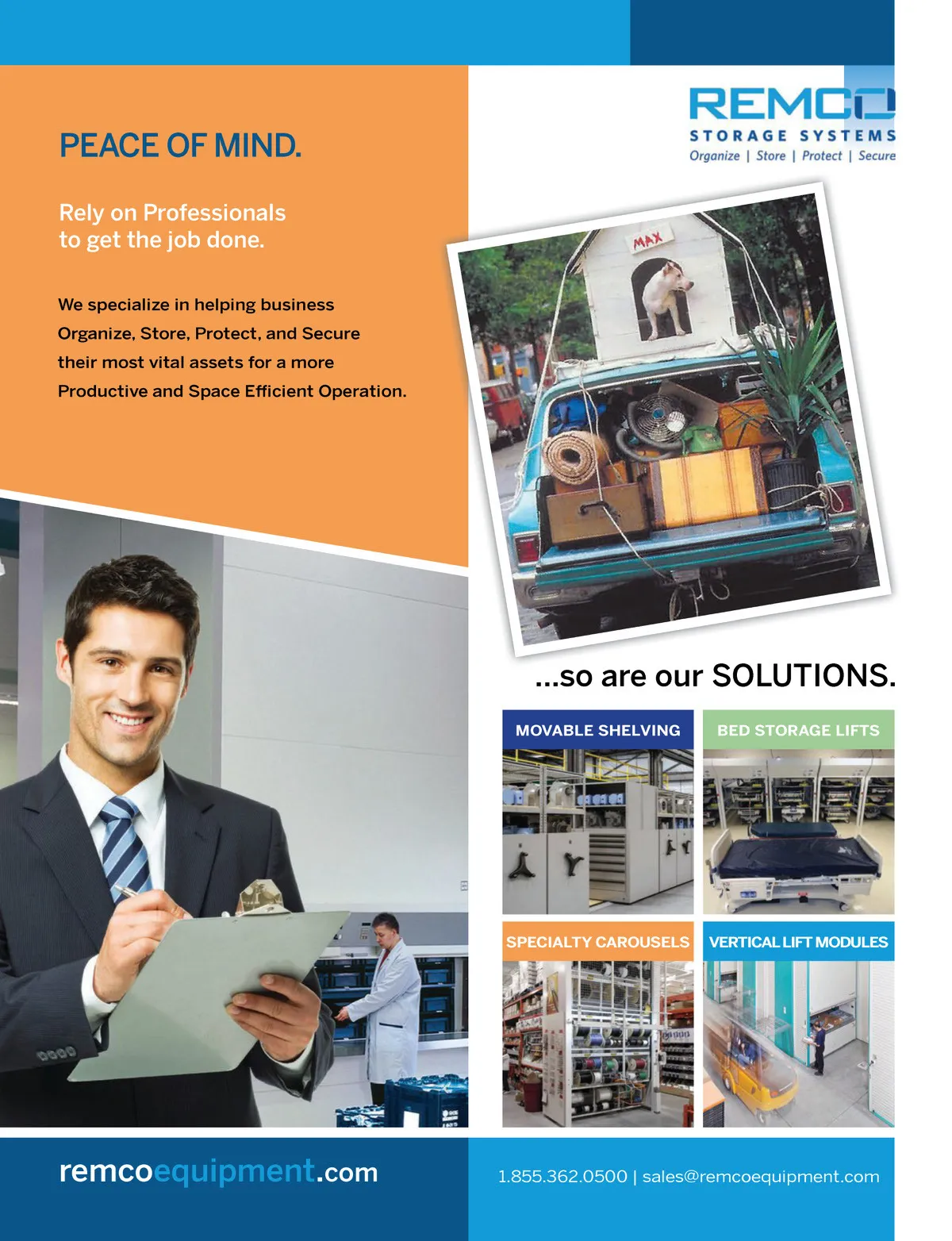 PEACE OF MIND.

Rely on Professionals to get the job done.

We specialize in helping business Organize, Store, Protect, and Secure their most vital assets for a more Productive and Space Efficient Operation.

REMCO
STORAGE SYSTEMS
Organize | Store | Protect | Secure

MAX

...so are our SOLUTIONS.

MOVABLE SHELVING

BED STORAGE LIFTS

SPECIALTY CAROUSELS

VERTICAL LIFT MODULES

remcoequipment.com

1.855.362.0500 | sales@remcoequipment.com